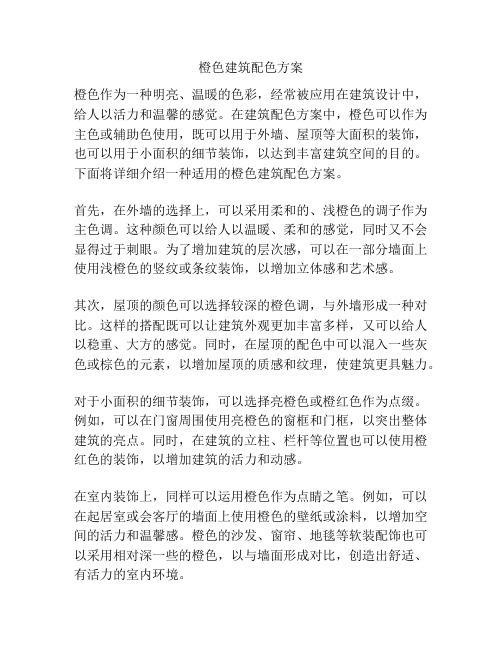 橙色建筑配色方案

橙色作为一种明亮、温暖的色彩，经常被应用在建筑设计中，给人以活力和温馨的感觉。在建筑配色方案中，橙色可以作为主色或辅助色使用，既可以用于外墙、屋顶等大面积的装饰，也可以用于小面积的细节装饰，以达到丰富建筑空间的目的。下面将详细介绍一种适用的橙色建筑配色方案。

首先，在外墙的选择上，可以采用柔和的、浅橙色的调子作为主色调。这种颜色可以给人以温暖、柔和的感觉，同时又不会显得过于刺眼。为了增加建筑的层次感，可以在一部分墙面上使用浅橙色的竖纹或条纹装饰，以增加立体感和艺术感。

其次，屋顶的颜色可以选择较深的橙色调，与外墙形成一种对比。这样的搭配既可以让建筑外观更加丰富多样，又可以给人以稳重、大方的感觉。同时，在屋顶的配色中可以混入一些灰色或棕色的元素，以增加屋顶的质感和纹理，使建筑更具魅力。

对于小面积的细节装饰，可以选择亮橙色或橙红色作为点缀。例如，可以在门窗周围使用亮橙色的窗框和门框，以突出整体建筑的亮点。同时，在建筑的立柱、栏杆等位置也可以使用橙红色的装饰，以增加建筑的活力和动感。

在室内装饰上，同样可以运用橙色作为点睛之笔。例如，可以在起居室或会客厅的墙面上使用橙色的壁纸或涂料，以增加空间的活力和温馨感。橙色的沙发、窗帘、地毯等软装配饰也可以采用相对深一些的橙色，以与墙面形成对比，创造出舒适、有活力的室内环境。